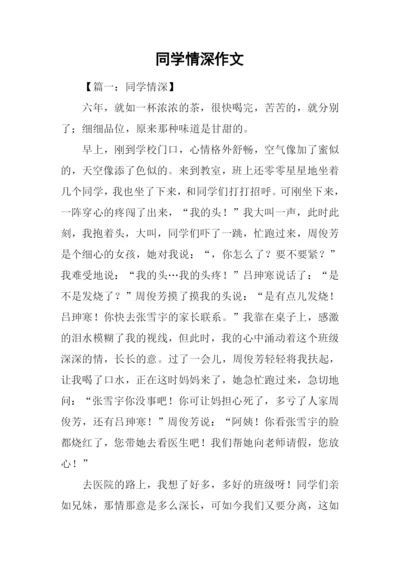 同学情深作文

【篇一：同学情深】

六年，就如一杯浓浓的茶，很快喝完，苦苦的，就分别了；细细品位，原来那种味道是甘甜的。

早上，刚到学校门口，心情格外舒畅，空气像加了蜜似的，天空像添了色似的。来到教室，班上还零零星星地坐着几个同学，我也坐了下来，和同学们打打招呼。可刚坐下来，一阵穿心的疼闯了出来，“我的头！”我大叫一声，此时此刻，我抱着头，大叫，同学们吓了一跳，忙跑过来，周俊芳是个细心的女孩，她对我说：“，你怎么了？要不要紧？”我难受地说：“我的头…我的头疼！”吕珅寒说话了：“是不是发烧了？”周俊芳摸了摸我的头说：“是有点儿发烧！吕珅寒！你快去张雪宇的家长联系。”我靠在桌子上，感激的泪水模糊了我的视线，但此时，我的心中涌动着这个班级深深的情，长长的意。过了一会儿，周俊芳轻轻将我扶起，让我喝了口水，正在这时妈妈来了，她急忙跑过来，急切地问：“张雪宇你没事吧！你可让妈担心死了，多亏了人家周俊芳，还有吕珅寒！”周俊芳说：“阿姨！你看张雪宇的脸都烧红了，您带她去看医生吧！我们帮她向老师请假，您放心！”

去医院的路上，我想了好多，多好的班级呀！同学们亲如兄妹，那情那意是多么深长，可如今我们又要分离，这如